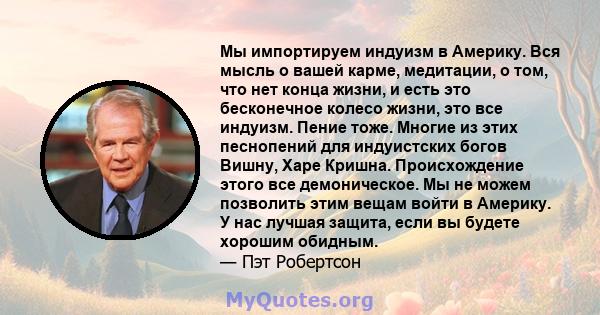 Мы импортируем индуизм в Америку. Вся мысль о вашей карме, медитации, о том, что нет конца жизни, и есть это бесконечное колесо жизни, это все индуизм. Пение тоже. Многие из этих песнопений для индуистских богов Вишну, Харе Кришна. Происхождение этого все демоническое. Мы не можем позволить этим вещам войти в Америку. У нас лучшая защита, если вы будете хорошим обидным.
— Пэт Робертсон

MyQuotes.org